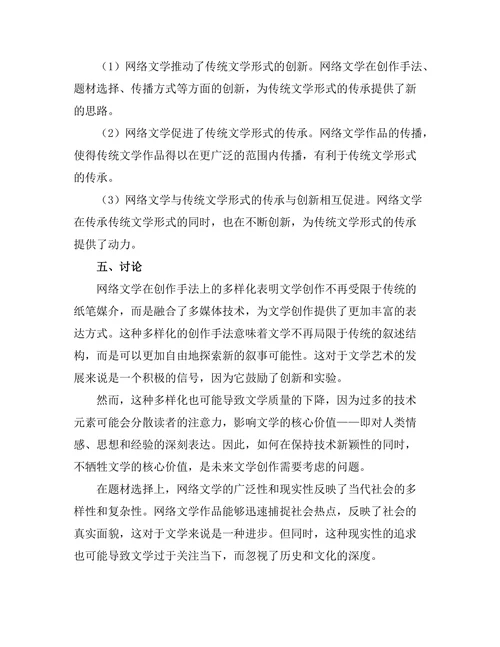 （1）网络文学推动了传统文学形式的创新。网络文学在创作手法、题材选择、传播方式等方面的创新，为传统文学形式的传承提供了新的思路。

（2）网络文学促进了传统文学形式的传承。网络文学作品的传播，使得传统文学作品得以在更广泛的范围内传播，有利于传统文学形式的传承。

（3）网络文学与传统文学形式的传承与创新相互促进。网络文学在传承传统文学形式的同时，也在不断创新，为传统文学形式的传承提供了动力。

五、讨论

网络文学在创作手法上的多样化表明文学创作不再受限于传统的纸笔媒介，而是融合了多媒体技术，为文学创作提供了更加丰富的表达方式。这种多样化的创作手法意味着文学不再局限于传统的叙述结构，而是可以更加自由地探索新的叙事可能性。这对于文学艺术的发展来说是一个积极的信号，因为它鼓励了创新和实验。

然而，这种多样化也可能导致文学质量的下降，因为过多的技术元素可能会分散读者的注意力，影响文学的核心价值——即对人类情感、思想和经验的深刻表达。因此，如何在保持技术新颖性的同时，不牺牲文学的核心价值，是未来文学创作需要考虑的问题。

在题材选择上，网络文学的广泛性和现实性反映了当代社会的多样性和复杂性。网络文学作品能够迅速捕捉社会热点，反映了社会的真实面貌，这对于文学来说是一种进步。但同时，这种现实性的追求也可能导致文学过于关注当下，而忽视了历史和文化的深度。